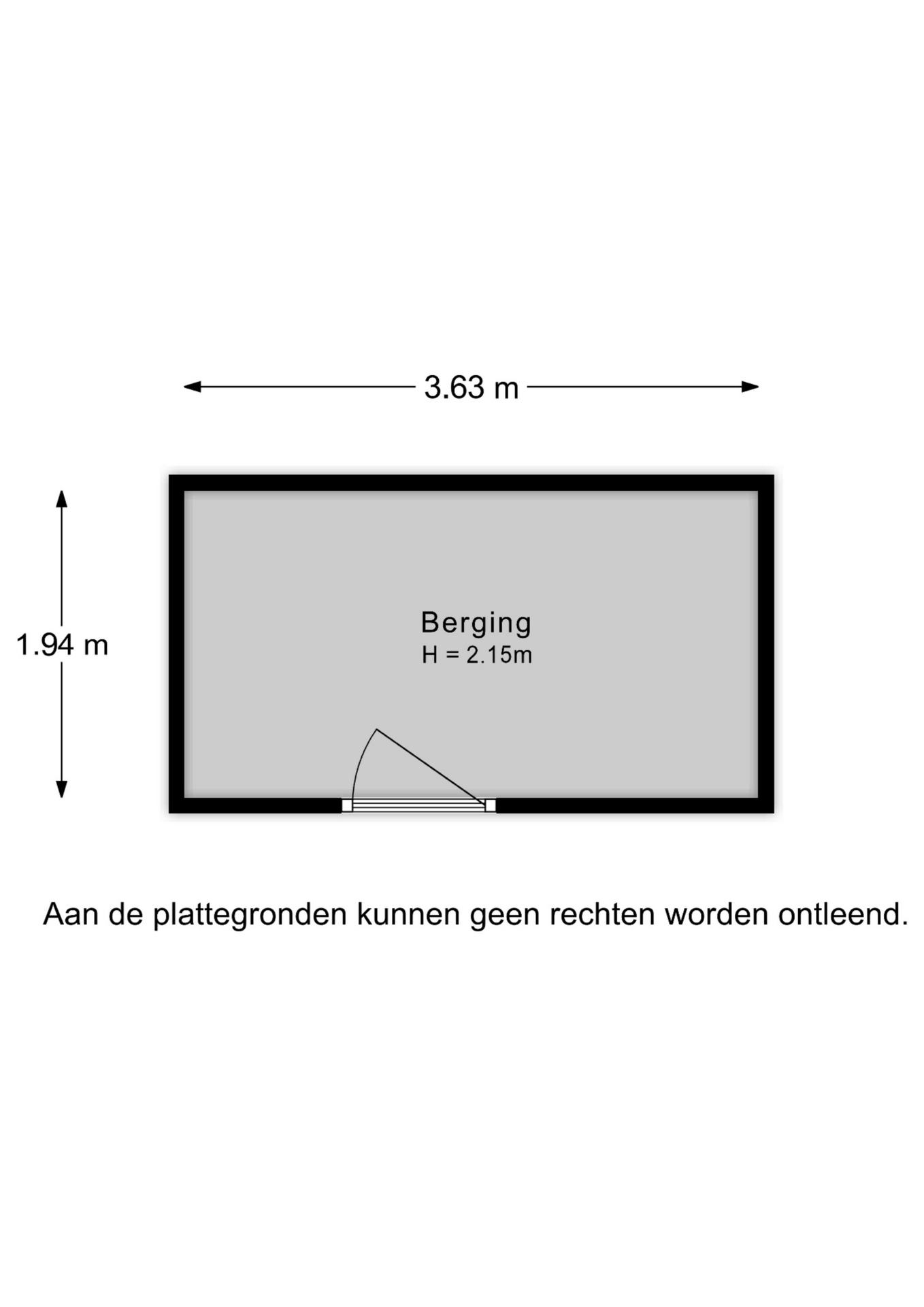 3.63 m

1.94 m

Berging
H = 2.15m

Aan de plattegronden kunnen geen rechten worden ontleend.